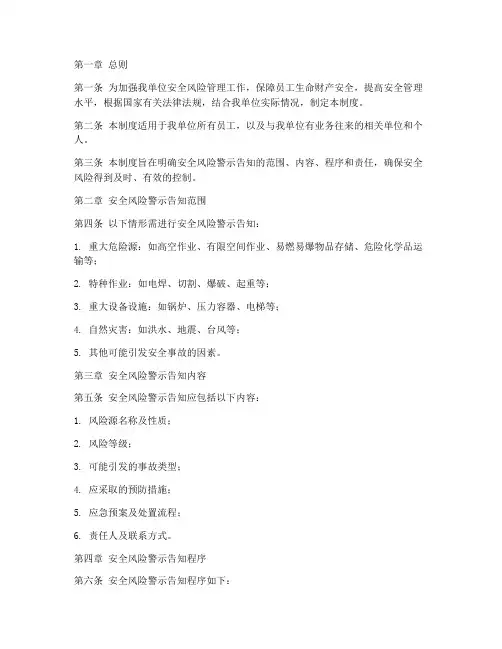 第一章 总则

第一条 为加强我单位安全风险管理工作，保障员工生命财产安全，提高安全管理水平，根据国家有关法律法规，结合我单位实际情况，制定本制度。

第二条 本制度适用于我单位所有员工，以及与我单位有业务往来的相关单位和个人。

第三条 本制度旨在明确安全风险警示告知的范围、内容、程序和责任，确保安全风险得到及时、有效的控制。

第二章 安全风险警示告知范围

第四条 以下情形需进行安全风险警示告知：

1. 重大危险源：如高空作业、有限空间作业、易燃易爆物品存储、危险化学品运输等；

2. 特种作业：如电焊、切割、爆破、起重等；

3. 重大设备设施：如锅炉、压力容器、电梯等；

4. 自然灾害：如洪水、地震、台风等；

5. 其他可能引发安全事故的因素。

第三章 安全风险警示告知内容

第五条 安全风险警示告知应包括以下内容：

1. 风险源名称及性质；

2. 风险等级；

3. 可能引发的事故类型；

4. 应采取的预防措施；

5. 应急预案及处置流程；

6. 责任人及联系方式。

第四章 安全风险警示告知程序

第六条 安全风险警示告知程序如下：